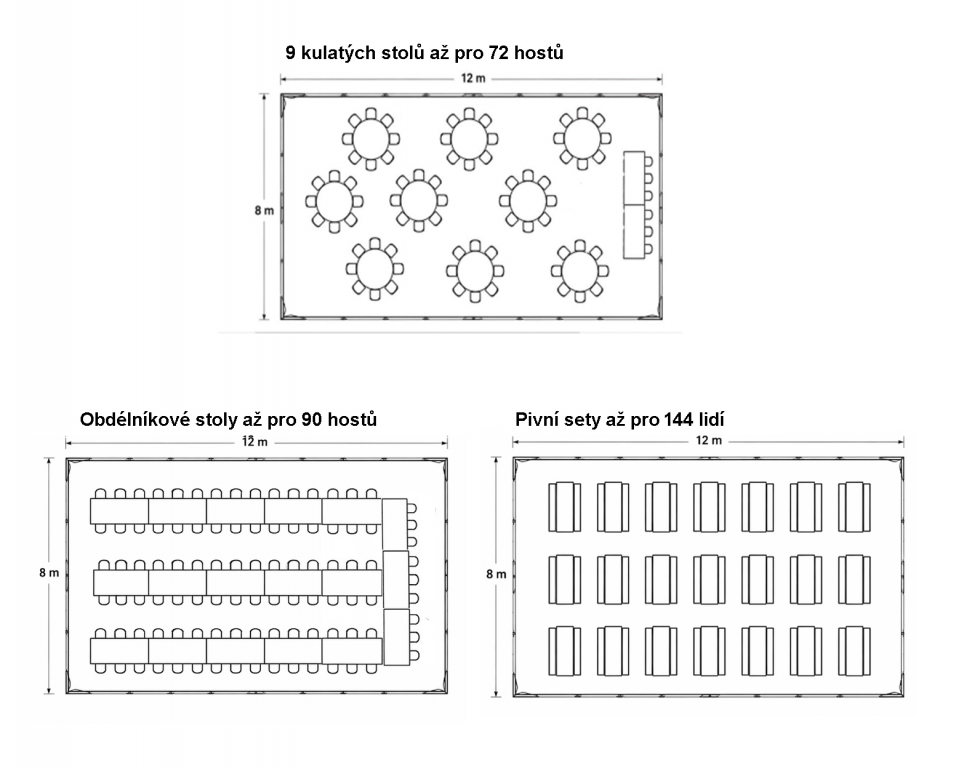 9 kulatých stolů až pro 72 hostů

12 m

8 m

Obdélníkové stoly až pro 90 hostů

12 m

8 m

Pivní sety až pro 144 lidí

12 m

8 m